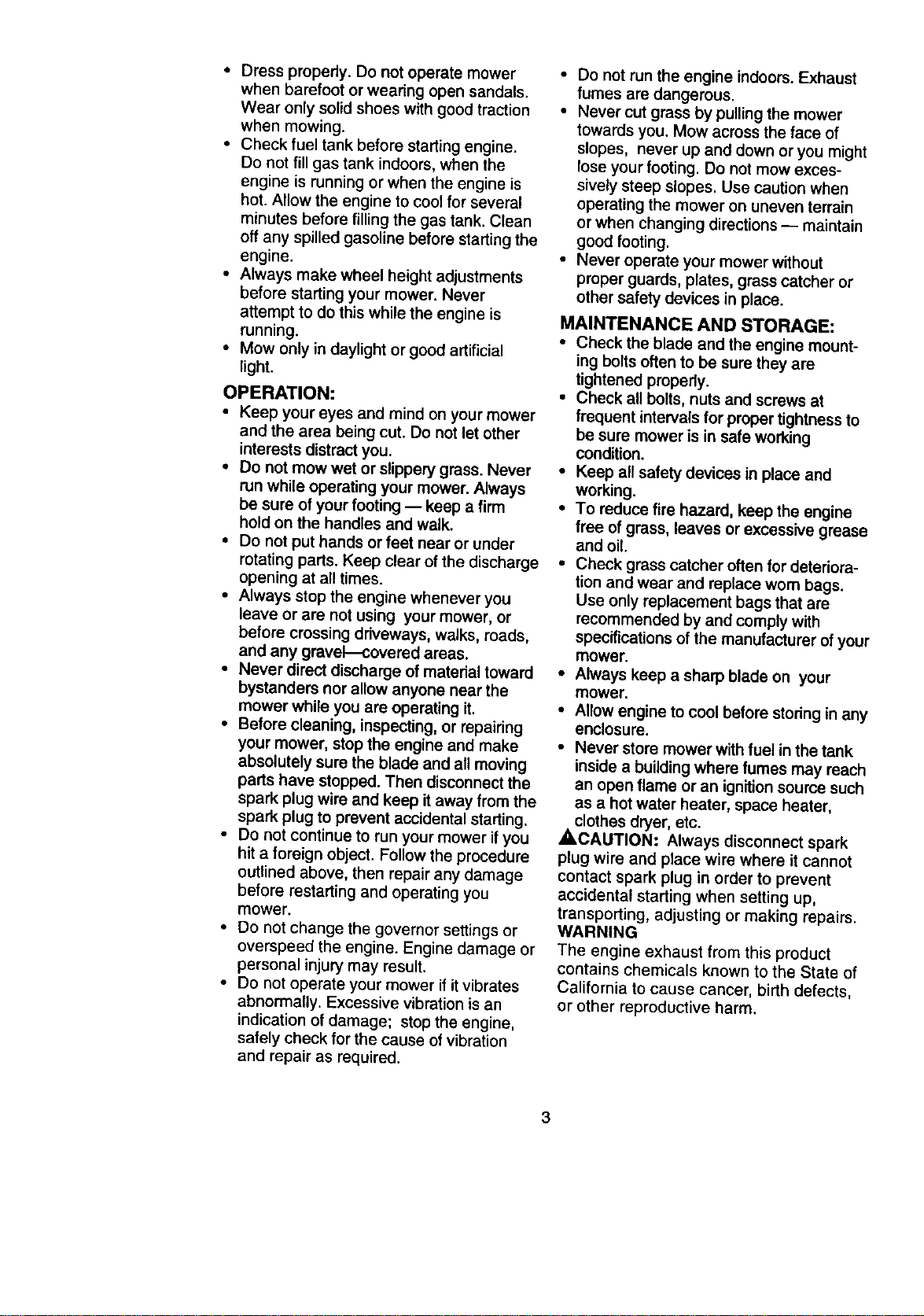 • Dress properly. Do not operate mower when barefoot or wearing open sandals. Wear only solid shoes with good traction when mowing.
• Check fuel tank before starting engine. Do not fill gas tank indoors, when the engine is running or when the engine is hot. Allow the engine to cool for several minutes before filling the gas tank. Clean off any spilled gasoline before starting the engine.
• Always make wheel height adjustments before starting your mower. Never attempt to do this while the engine is running.
• Mow only in daylight or good artificial light.

OPERATION:
• Keep your eyes and mind on your mower and the area being cut. Do not let other interests distract you.
• Do not mow wet or slippery grass. Never run while operating your mower. Always be sure of your footing — keep a firm hold on the handles and walk.
• Do not put hands or feet near or under rotating parts. Keep clear of the discharge opening at all times.
• Always stop the engine whenever you leave or are not using your mower, or before crossing driveways, walks, roads, and any gravel—covered areas.
• Never direct discharge of material toward bystanders nor allow anyone near the mower while you are operating it.
• Before cleaning, inspecting, or repairing your mower, stop the engine and make absolutely sure the blade and all moving parts have stopped. Then disconnect the spark plug wire and keep it away from the spark plug to prevent accidental starting.
• Do not continue to run your mower if you hit a foreign object. Follow the procedure outlined above, then repair any damage before restarting and operating you mower.
• Do not change the governor settings or overspeed the engine. Engine damage or personal injury may result.
• Do not operate your mower if it vibrates abnormally. Excessive vibration is an indication of damage; stop the engine, safely check for the cause of vibration and repair as required.

• Do not run the engine indoors. Exhaust fumes are dangerous.
• Never cut grass by pulling the mower towards you. Mow across the face of slopes, never up and down or you might lose your footing. Do not mow excessively steep slopes. Use caution when operating the mower on uneven terrain or when changing directions — maintain good footing.
• Never operate your mower without proper guards, plates, grass catcher or other safety devices in place.

MAINTENANCE AND STORAGE:
• Check the blade and the engine mounting bolts often to be sure they are tightened properly.
• Check all bolts, nuts and screws at frequent intervals for proper tightness to be sure mower is in safe working condition.
• Keep all safety devices in place and working.
• To reduce fire hazard, keep the engine free of grass, leaves or excessive grease and oil.
• Check grass catcher often for deterioration and wear and replace worn bags. Use only replacement bags that are recommended by and comply with specifications of the manufacturer of your mower.
• Always keep a sharp blade on your mower.
• Allow engine to cool before storing in any enclosure.
• Never store mower with fuel in the tank inside a building where fumes may reach an open flame or an ignition source such as a hot water heater, space heater, clothes dryer, etc.
CAUTION: Always disconnect spark plug wire and place wire where it cannot contact spark plug in order to prevent accidental starting when setting up, transporting, adjusting or making repairs.
WARNING
The engine exhaust from this product contains chemicals known to the State of California to cause cancer, birth defects, or other reproductive harm.

3